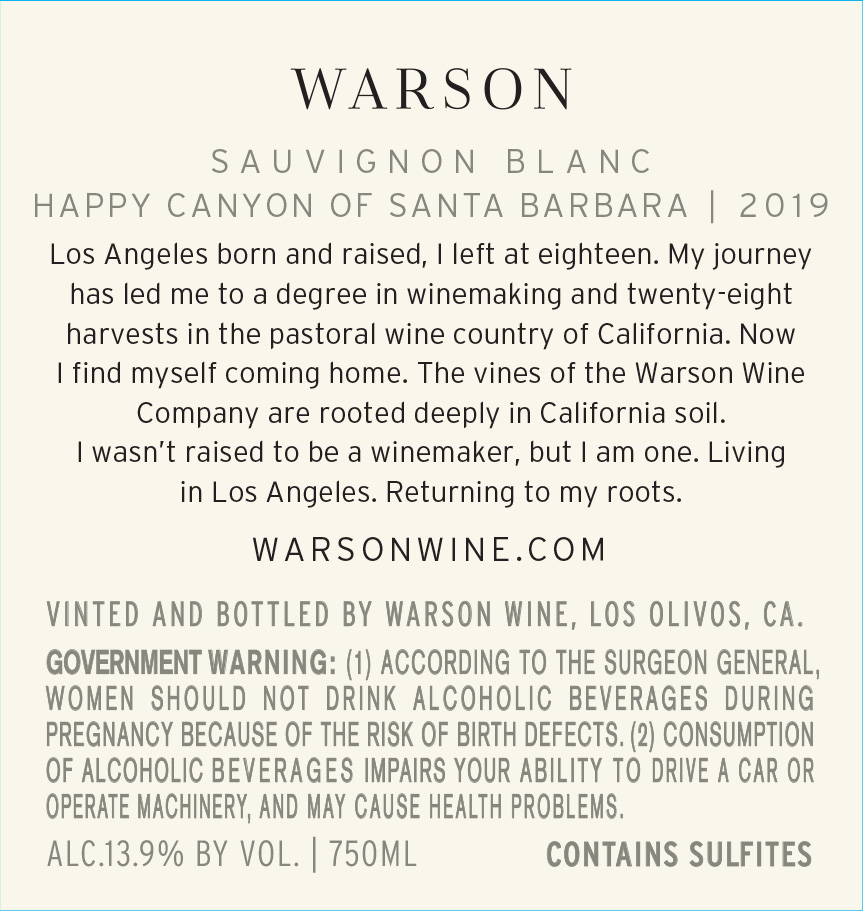 WARSON

SAUVIGNON BLANC
HAPPY CANYON OF SANTA BARBARA | 2019

Los Angeles born and raised, I left at eighteen. My journey has led me to a degree in winemaking and twenty-eight harvests in the pastoral wine country of California. Now I find myself coming home. The vines of the Warson Wine Company are rooted deeply in California soil.
I wasn't raised to be a winemaker, but I am one. Living in Los Angeles. Returning to my roots.

WARSONWINE.COM

VINTED AND BOTTLED BY WARSON WINE, LOS OLIVOS, CA.

GOVERNMENT WARNING: (1) ACCORDING TO THE SURGEON GENERAL, WOMEN SHOULD NOT DRINK ALCOHOLIC BEVERAGES DURING PREGNANCY BECAUSE OF THE RISK OF BIRTH DEFECTS. (2) CONSUMPTION OF ALCOHOLIC BEVERAGES IMPAIRS YOUR ABILITY TO DRIVE A CAR OR OPERATE MACHINERY, AND MAY CAUSE HEALTH PROBLEMS.

ALC.13.9% BY VOL. | 750ML CONTAINS SULFITES